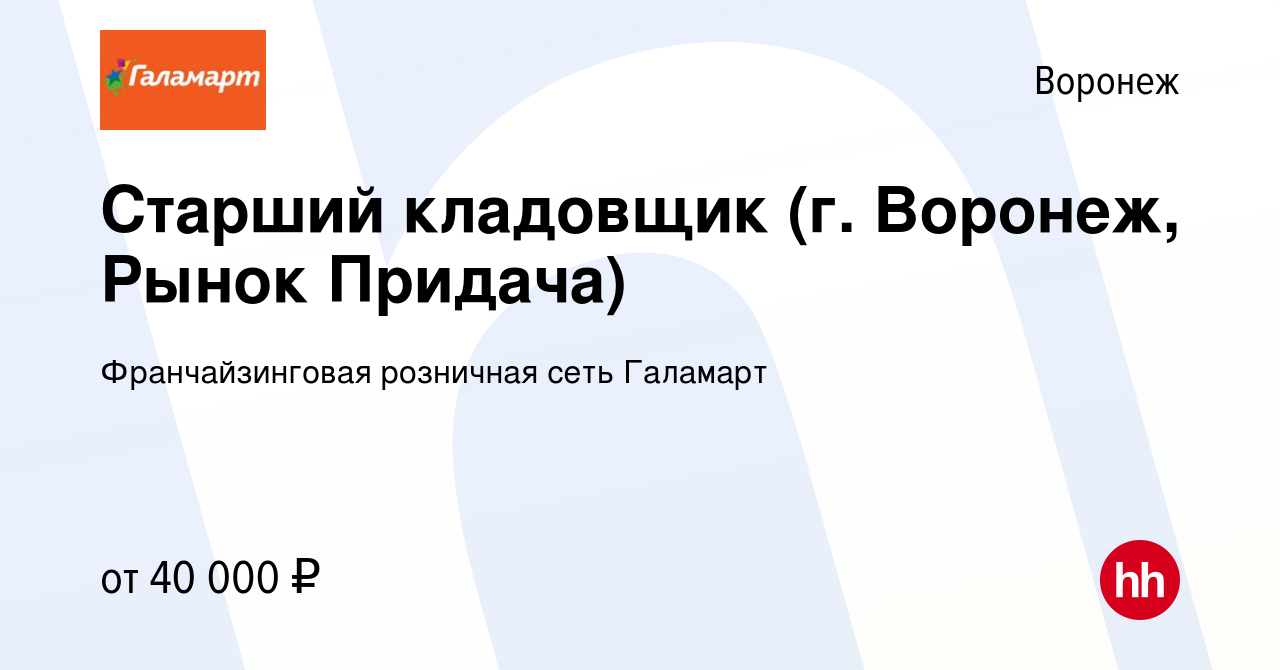 Галамарт

Воронеж

Старший кладовщик (г. Воронеж, Рынок Придача)

Франчайзинговая розничная сеть Галамарт

от 40 000 ₽

hh